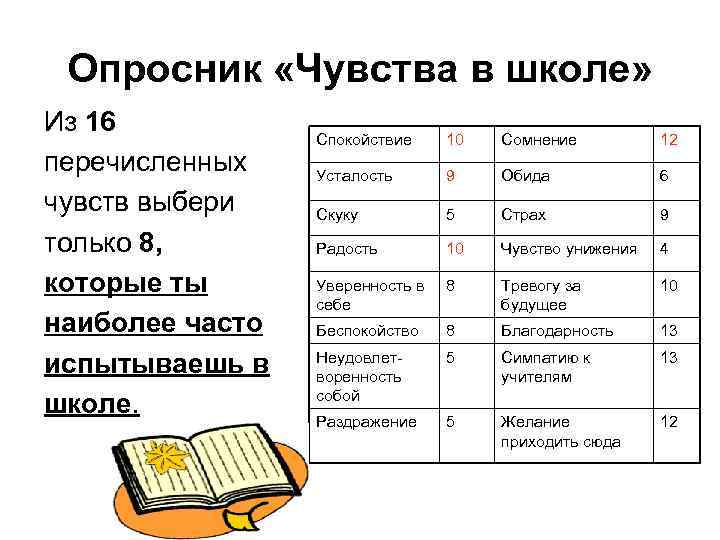 Опросник «Чувства в школе»

Из 16 перечисленных чувств выбери только 8, которые ты наиболее часто испытываешь в школе.

| Спокойствие | 10 | Сомнение | 12 |
|---|---|---|---|
| Усталость | 9 | Обида | 6 |
| Скуку | 5 | Страх | 9 |
| Радость | 10 | Чувство унижения | 4 |
| Уверенность в себе | 8 | Тревогу за будущее | 10 |
| Беспокойство | 8 | Благодарность | 13 |
| Неудовлетворенность собой | 5 | Симпатию к учителям | 13 |
| Раздражение | 5 | Желание приходить сюда | 12 |